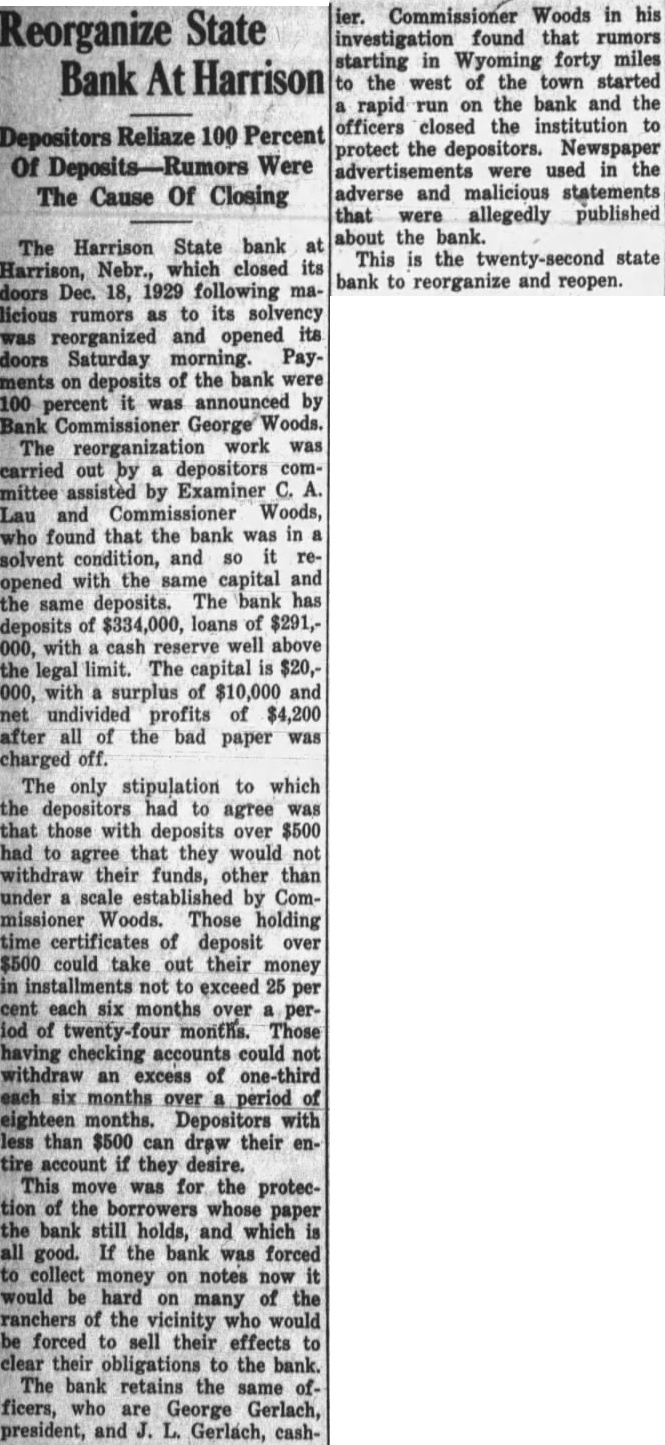 Reorganize State Bank At Harrison

Depositors Reliaze 100 Percent Of Deposits—Rumors Were The Cause Of Closing

The Harrison State bank at Harrison, Nebr., which closed its doors Dec. 18, 1929 following malicious rumors as to its solvency was reorganized and opened its doors Saturday morning. Payments on deposits of the bank were 100 percent it was announced by Bank Commissioner George Woods.

The reorganization work was carried out by a depositors committee assisted by Examiner C. A. Lau and Commissioner Woods, who found that the bank was in a solvent condition, and so it reopened with the same capital and the same deposits. The bank has deposits of $334,000, loans of $291,000, with a cash reserve well above the legal limit. The capital is $20,000, with a surplus of $10,000 and net undivided profits of $4,200 after all of the bad paper was charged off.

The only stipulation to which the depositors had to agree was that those with deposits over $500 had to agree that they would not withdraw their funds, other than under a scale established by Commissioner Woods. Those holding time certificates of deposit over $500 could take out their money in installments not to exceed 25 per cent each six months over a period of twenty-four months. Those having checking accounts could not withdraw an excess of one-third each six months over a period of eighteen months. Depositors with less than $500 can draw their entire account if they desire.

This move was for the protection of the borrowers whose paper the bank still holds, and which is all good. If the bank was forced to collect money on notes now it would be hard on many of the ranchers of the vicinity who would be forced to sell their effects to clear their obligations to the bank.

The bank retains the same officers, who are George Gerlach, president, and J. L. Gerlach, cashier. Commissioner Woods in his investigation found that rumors starting in Wyoming forty miles to the west of the town started a rapid run on the bank and the officers closed the institution to protect the depositors. Newspaper advertisements were used in the adverse and malicious statements that were allegedly published about the bank.

This is the twenty-second state bank to reorganize and reopen.